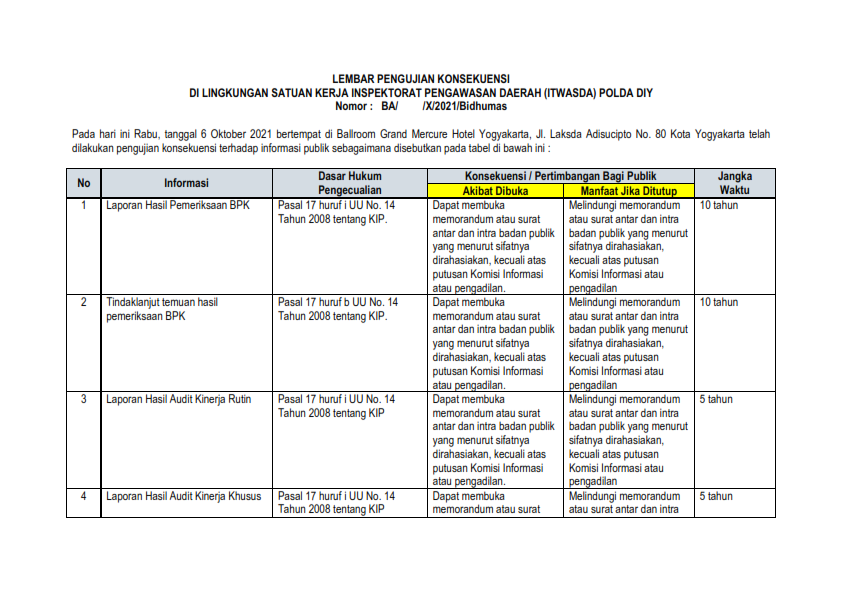 LEMBAR PENGUJIAN KONSEKUENSI
DI LINGKUNGAN SATUAN KERJA INSPEKTORAT PENGAWASAN DAERAH (ITWASDA) POLDA DIY
Nomor : BA/ /X/2021/Bidhumas

Pada hari ini Rabu, tanggal 6 Oktober 2021 bertempat di Ballroom Grand Mercure Hotel Yogyakarta, Jl. Laksda Adisucipto No. 80 Kota Yogyakarta telah dilakukan pengujian konsekuensi terhadap informasi publik sebagaimana disebutkan pada tabel di bawah ini :

| No | Informasi | Dasar Hukum Pengecualian | Konsekuensi / Pertimbangan Bagi Publik: Akibat Dibuka | Konsekuensi / Pertimbangan Bagi Publik: Manfaat Jika Ditutup | Jangka Waktu |
|---|---|---|---|---|---|
| 1 | Laporan Hasil Pemeriksaan BPK | Pasal 17 huruf i UU No. 14 Tahun 2008 tentang KIP. | Dapat membuka memorandum atau surat antar dan intra badan publik yang menurut sifatnya dirahasiakan, kecuali atas putusan Komisi Informasi atau pengadilan. | Melindungi memorandum atau surat antar dan intra badan publik yang menurut sifatnya dirahasiakan, kecuali atas putusan Komisi Informasi atau pengadilan | 10 tahun |
| 2 | Tindaklanjut temuan hasil pemeriksaan BPK | Pasal 17 huruf b UU No. 14 Tahun 2008 tentang KIP. | Dapat membuka memorandum atau surat antar dan intra badan publik yang menurut sifatnya dirahasiakan, kecuali atas putusan Komisi Informasi atau pengadilan. | Melindungi memorandum atau surat antar dan intra badan publik yang menurut sifatnya dirahasiakan, kecuali atas putusan Komisi Informasi atau pengadilan | 10 tahun |
| 3 | Laporan Hasil Audit Kinerja Rutin | Pasal 17 huruf i UU No. 14 Tahun 2008 tentang KIP | Dapat membuka memorandum atau surat antar dan intra badan publik yang menurut sifatnya dirahasiakan, kecuali atas putusan Komisi Informasi atau pengadilan. | Melindungi memorandum atau surat antar dan intra badan publik yang menurut sifatnya dirahasiakan, kecuali atas putusan Komisi Informasi atau pengadilan | 5 tahun |
| 4 | Laporan Hasil Audit Kinerja Khusus | Pasal 17 huruf i UU No. 14 Tahun 2008 tentang KIP | Dapat membuka memorandum atau surat | Melindungi memorandum atau surat antar dan intra | 5 tahun |